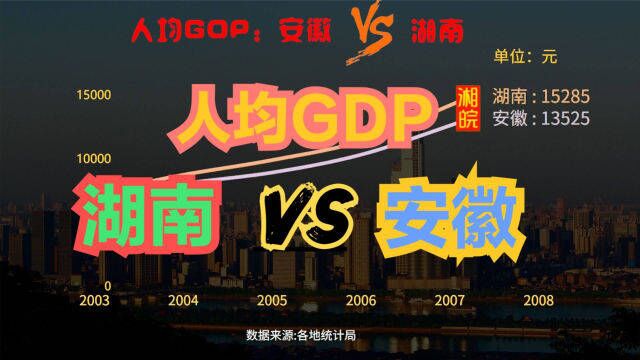 人均GDP：安徽 VS 湖南

单位：元

15000

10000

0

人均GDP

湘
皖

湖南 : 15285
安徽 : 13525

湖南 VS 安徽

2003 2004 2005 2006 2007 2008

数据来源:各地统计局